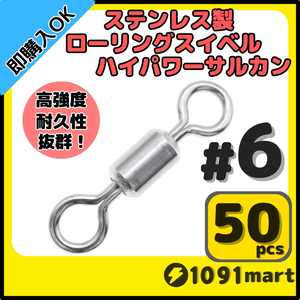 即購入OK

ステンレス製
ローリングスイベル
ハイパワーサルカン

高強度
耐久性
抜群！

#6

50
pcs

1091mart